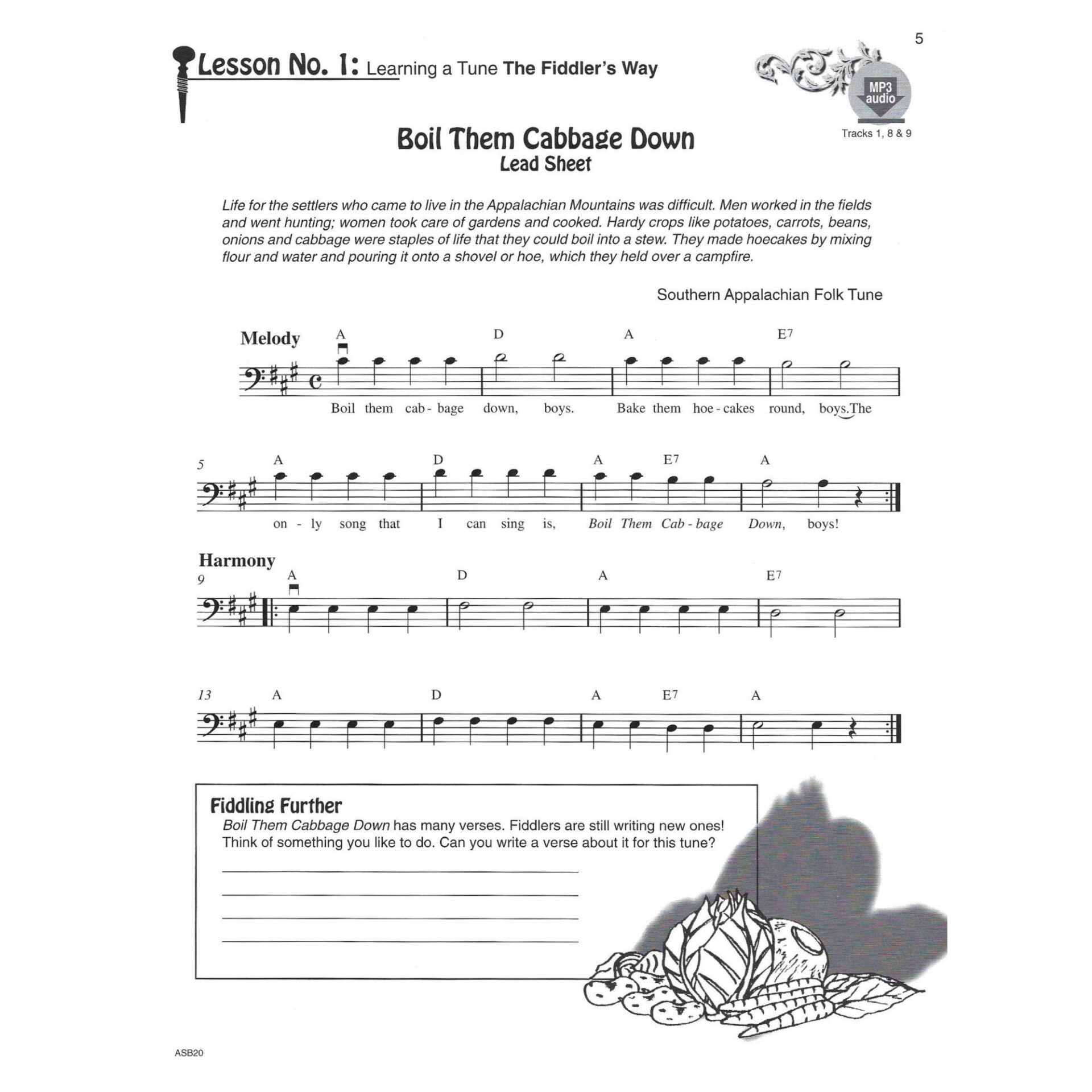 5

Lesson No. 1: Learning a Tune The Fiddler's Way

MP3 audio

Tracks 1, 8 & 9

Boil Them Cabbage Down
Lead Sheet

Life for the settlers who came to live in the Appalachian Mountains was difficult. Men worked in the fields and went hunting; women took care of gardens and cooked. Hardy crops like potatoes, carrots, beans, onions and cabbage were staples of life that they could boil into a stew. They made hoecakes by mixing flour and water and pouring it onto a shovel or hoe, which they held over a campfire.

Southern Appalachian Folk Tune

Melody

A D A E7

Boil them cab - bage down, boys. Bake them hoe - cakes round, boys. The

5 A D A E7 A

on - ly song that I can sing is, Boil Them Cab - bage Down, boys!

Harmony

9 A D A E7

13 A D A E7 A

Fiddling Further

Boil Them Cabbage Down has many verses. Fiddlers are still writing new ones! Think of something you like to do. Can you write a verse about it for this tune?

ASB20